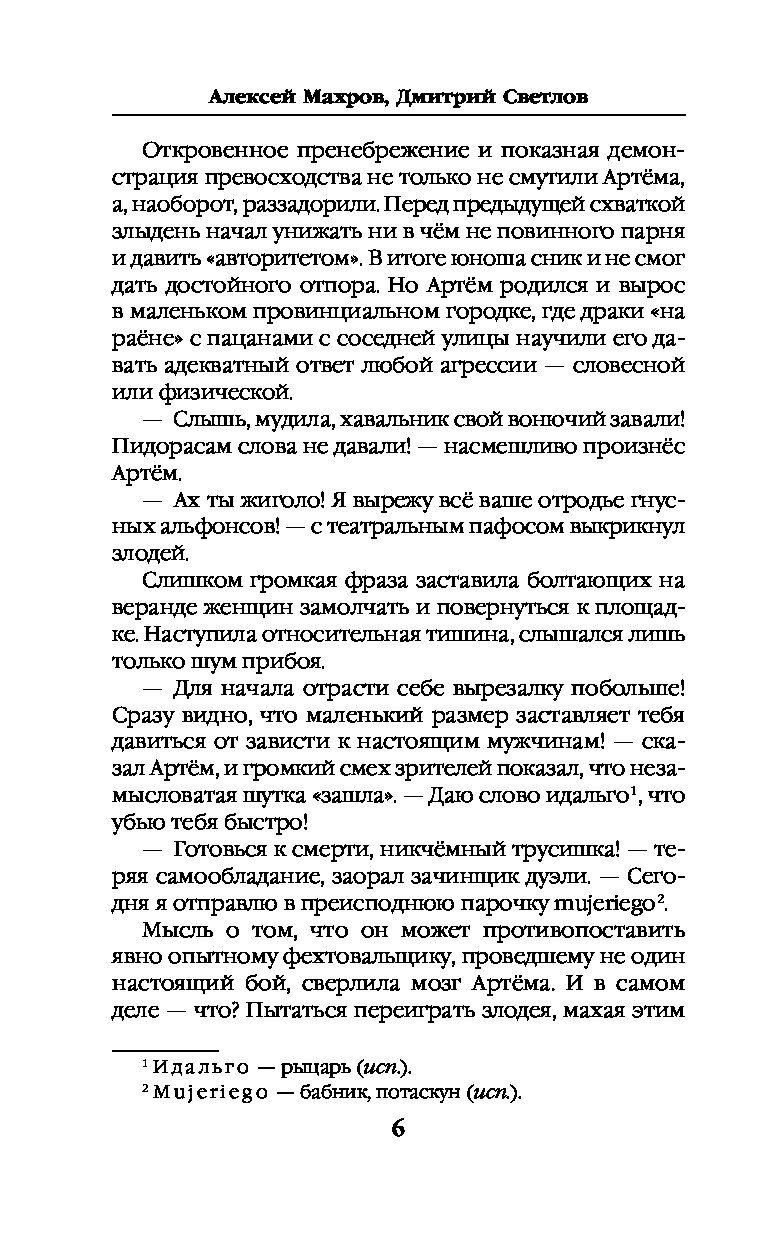 Алексей Махров, Дмитрий Светлов

Откровенное пренебрежение и показная демонстрация превосходства не только не смутили Артёма, а, наоборот, раззадорили. Перед предыдущей схваткой злыдень начал унижать ни в чём не повинного парня и давить «авторитетом». В итоге юноша сник и не смог дать достойного отпора. Но Артём родился и вырос в маленьком провинциальном городке, где драки «на раёне» с пацанами с соседней улицы научили его давать адекватный ответ любой агрессии — словесной или физической.

— Слышь, мудила, хавальник свой вонючий завали! Пидорасам слова не давали! — насмешливо произнёс Артём.

— Ах ты жиголо! Я вырежу всё ваше отродье гнусных альфонсов! — с театральным пафосом выкрикнул злодей.

Слишком громкая фраза заставила болтающих на веранде женщин замолчать и повернуться к площадке. Наступила относительная тишина, слышался лишь только шум прибоя.

— Для начала отрасти себе вырезалку побольше! Сразу видно, что маленький размер заставляет тебя давиться от зависти к настоящим мужчинам! — сказал Артём, и громкий смех зрителей показал, что незамысловатая шутка «зашла». — Даю слово идальго$^1$, что убью тебя быстро!

— Готовься к смерти, никчёмный трусишка! — теряя самообладание, заорал зачинщик дуэли. — Сегодня я отправлю в преисподнюю парочку mujeriego$^2$.

Мысль о том, что он может противопоставить явно опытному фехтовальщику, проведшему не один настоящий бой, сверлила мозг Артёма. И в самом деле — что? Пытаться переиграть злодея, махая этим

$^1$ Идальго — рыцарь (исп.).
$^2$ Mujeriego — бабник, потаскун (исп.).

6